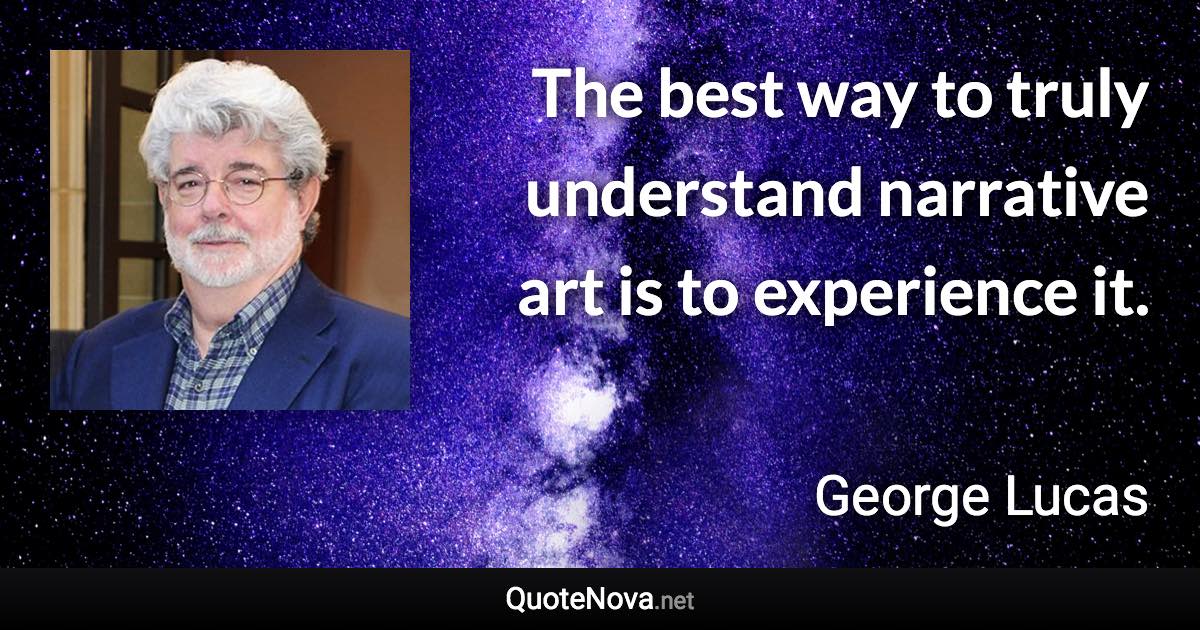 The best way to truly understand narrative art is to experience it.

George Lucas

QuoteNova.net